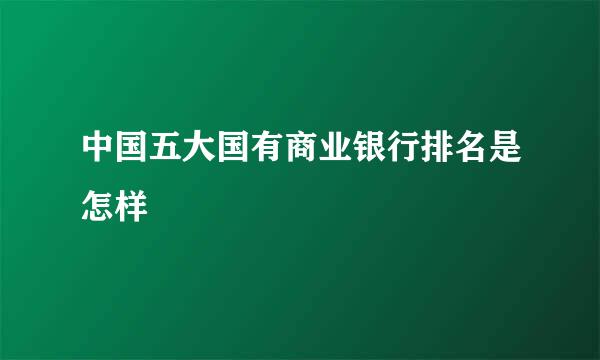 中国五大国有商业银行排名是怎样